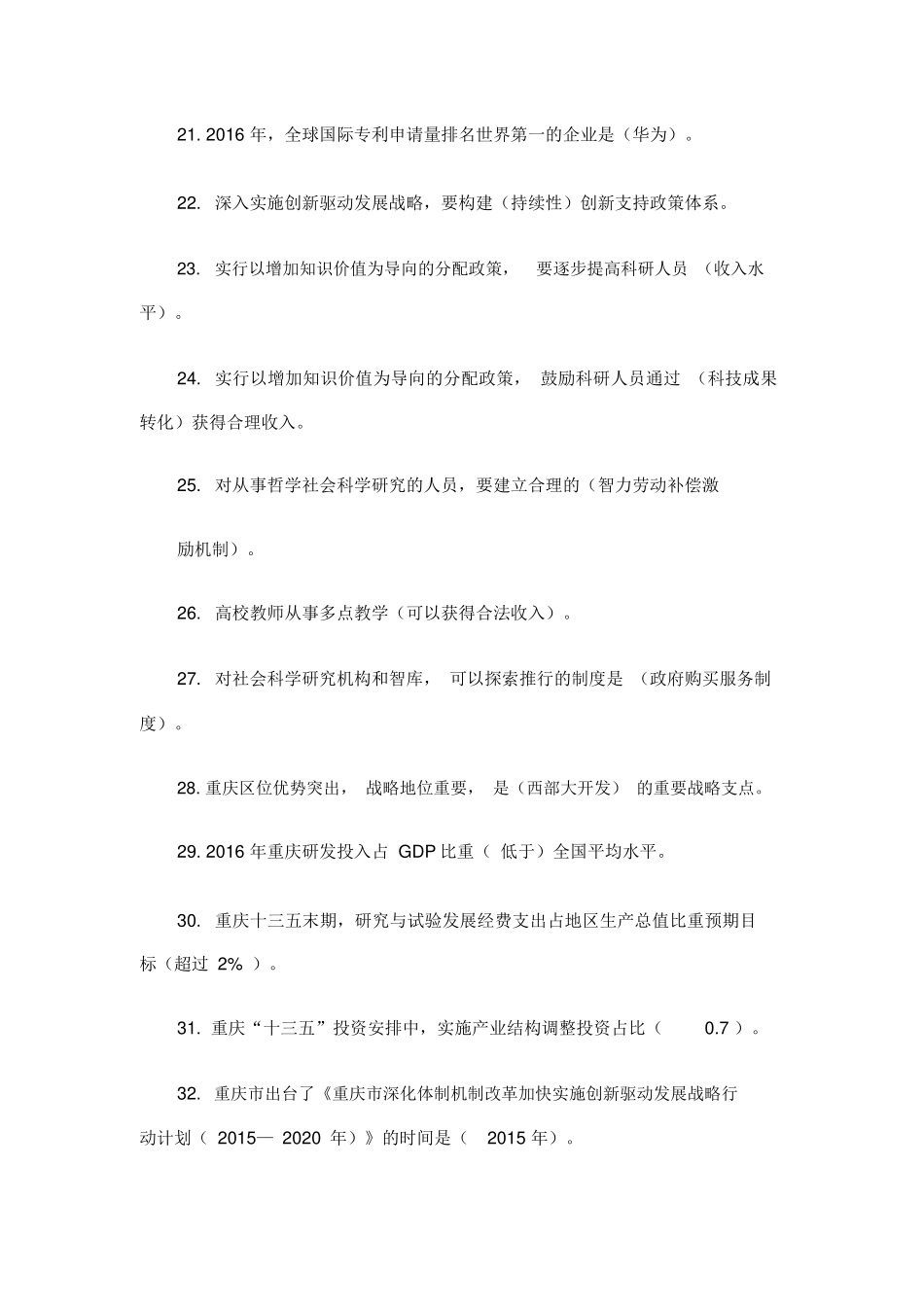 21.2016年，全球国际专利申请量排名世界第一的企业是（华为）。

22.深入实施创新驱动发展战略，要构建（持续性）创新支持政策体系。

23.实行以增加知识价值为导向的分配政策，要逐步提高科研人员（收入水平）。

24.实行以增加知识价值为导向的分配政策，鼓励科研人员通过（科技成果转化）获得合理收入。

25.对从事哲学社会科学研究的人员，要建立合理的（智力劳动补偿激励机制）。

26.高校教师从事多点教学（可以获得合法收入）。

27.对社会科学研究机构和智库，可以探索推行的制度是（政府购买服务制度）。

28.重庆区位优势突出，战略地位重要，是（西部大开发）的重要战略支点。

29.2016年重庆研发投入占GDP比重（低于）全国平均水平。

30.重庆十三五末期，研究与试验发展经费支出占地区生产总值比重预期目标（超过2%）。

31.重庆“十三五”投资安排中，实施产业结构调整投资占比（0.7）。

32.重庆市出台了《重庆市深化体制机制改革加快实施创新驱动发展战略行动计划（2015—2020年）》的时间是（2015年）。